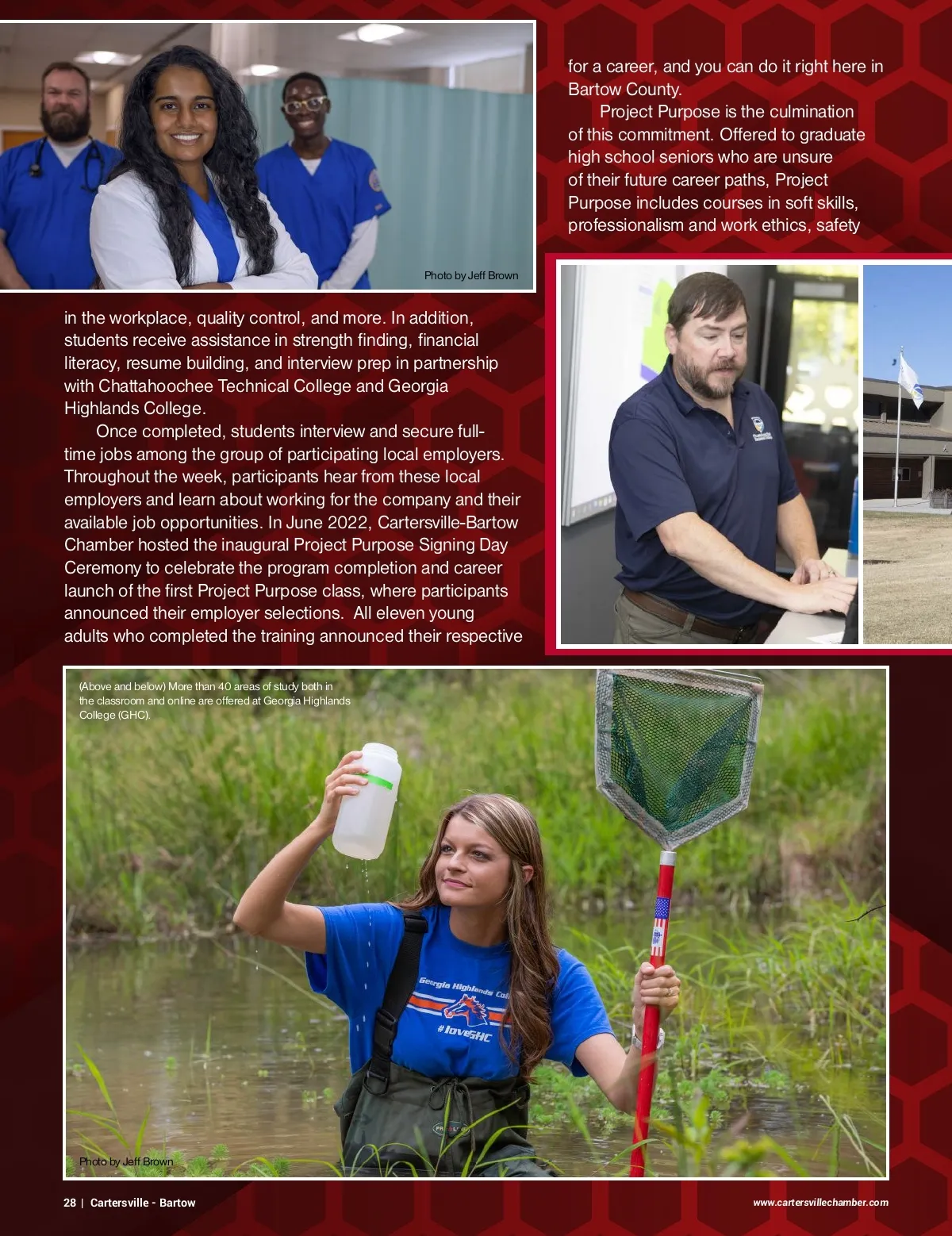 for a career, and you can do it right here in Bartow County.

Project Purpose is the culmination of this commitment. Offered to graduate high school seniors who are unsure of their future career paths, Project Purpose includes courses in soft skills, professionalism and work ethics, safety

Photo by Jeff Brown

in the workplace, quality control, and more. In addition, students receive assistance in strength finding, financial literacy, resume building, and interview prep in partnership with Chattahoochee Technical College and Georgia Highlands College.

Once completed, students interview and secure full-time jobs among the group of participating local employers. Throughout the week, participants hear from these local employers and learn about working for the company and their available job opportunities. In June 2022, Cartersville-Bartow Chamber hosted the inaugural Project Purpose Signing Day Ceremony to celebrate the program completion and career launch of the first Project Purpose class, where participants announced their employer selections. All eleven young adults who completed the training announced their respective

(Above and below) More than 40 areas of study both in the classroom and online are offered at Georgia Highlands College (GHC).

Georgia Highlands Col
#loveGHC

Photo by Jeff Brown

28 | Cartersville - Bartow

www.cartersvillechamber.com